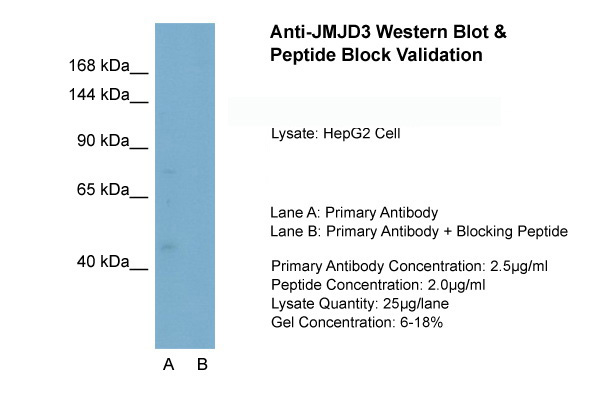 168 kDa__
144 kDa__
90 kDa__
65 kDa__
40 kDa__

A B

Anti-JMJD3 Western Blot & Peptide Block Validation

Lysate: HepG2 Cell

Lane A: Primary Antibody
Lane B: Primary Antibody + Blocking Peptide

Primary Antibody Concentration: 2.5µg/ml
Peptide Concentration: 2.0µg/ml
Lysate Quantity: 25µg/lane
Gel Concentration: 6-18%